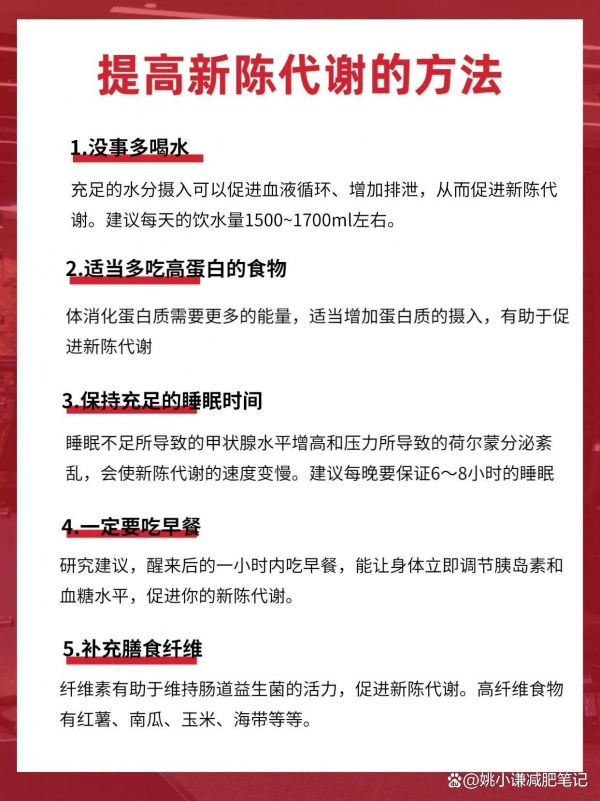 提高新陈代谢的方法

1.没事多喝水

充足的水分摄入可以促进血液循环、增加排泄，从而促进新陈代谢。建议每天的饮水量1500~1700ml左右。

2.适当多吃高蛋白的食物

体消化蛋白质需要更多的能量，适当增加蛋白质的摄入，有助于促进新陈代谢

3.保持充足的睡眠时间

睡眠不足所导致的甲状腺水平增高和压力所导致的荷尔蒙分泌紊乱，会使新陈代谢的速度变慢。建议每晚要保证6～8小时的睡眠

4.一定要吃早餐

研究建议，醒来后的一小时内吃早餐，能让身体立即调节胰岛素和血糖水平，促进你的新陈代谢。

5.补充膳食纤维

纤维素有助于维持肠道益生菌的活力，促进新陈代谢。高纤维食物有红薯、南瓜、玉米、海带等等。

@姚小谦减肥笔记